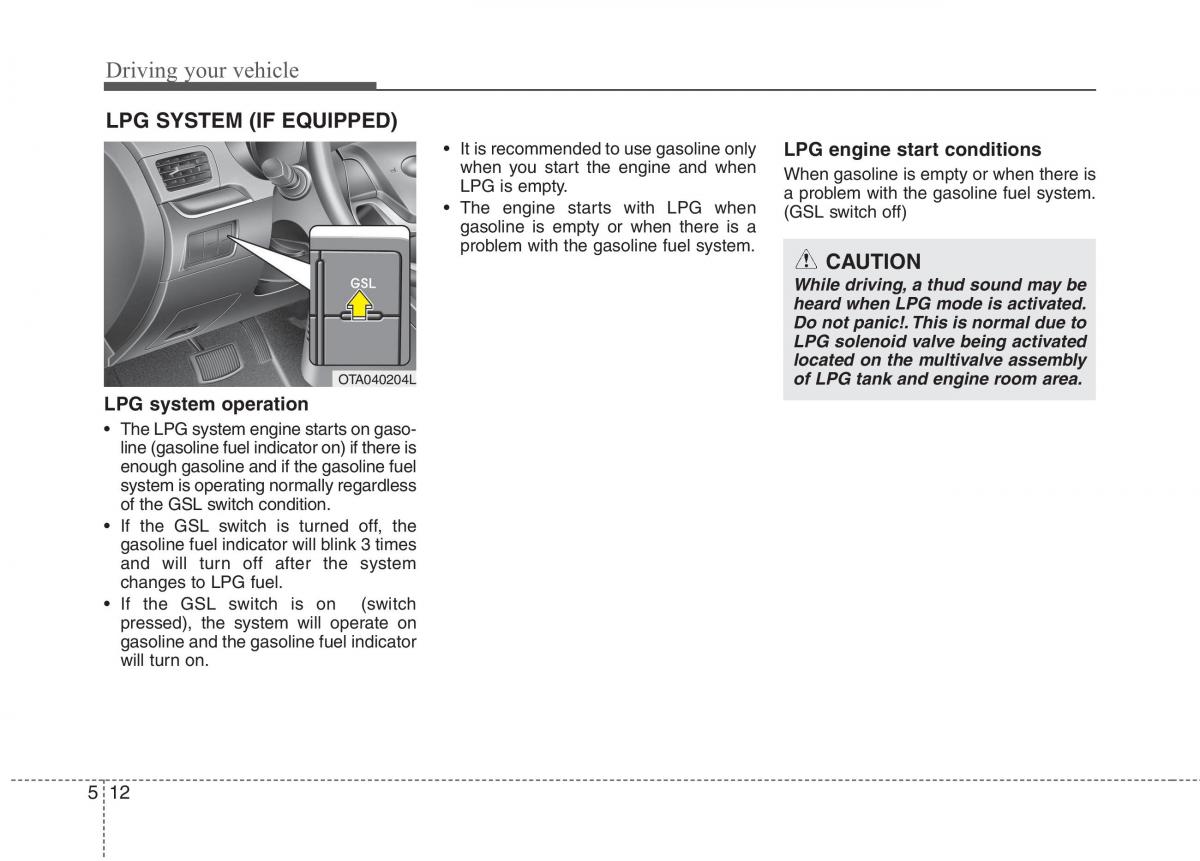 Driving your vehicle

LPG SYSTEM (IF EQUIPPED)

GSL

OTA040204L

LPG system operation

• The LPG system engine starts on gasoline (gasoline fuel indicator on) if there is enough gasoline and if the gasoline fuel system is operating normally regardless of the GSL switch condition.
• If the GSL switch is turned off, the gasoline fuel indicator will blink 3 times and will turn off after the system changes to LPG fuel.
• If the GSL switch is on (switch pressed), the system will operate on gasoline and the gasoline fuel indicator will turn on.

• It is recommended to use gasoline only when you start the engine and when LPG is empty.
• The engine starts with LPG when gasoline is empty or when there is a problem with the gasoline fuel system.

LPG engine start conditions

When gasoline is empty or when there is a problem with the gasoline fuel system. (GSL switch off)

CAUTION

While driving, a thud sound may be heard when LPG mode is activated. Do not panic!. This is normal due to LPG solenoid valve being activated located on the multivalve assembly of LPG tank and engine room area.

5 12